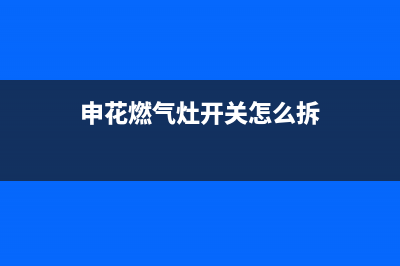 申花燃气灶开关怎么拆